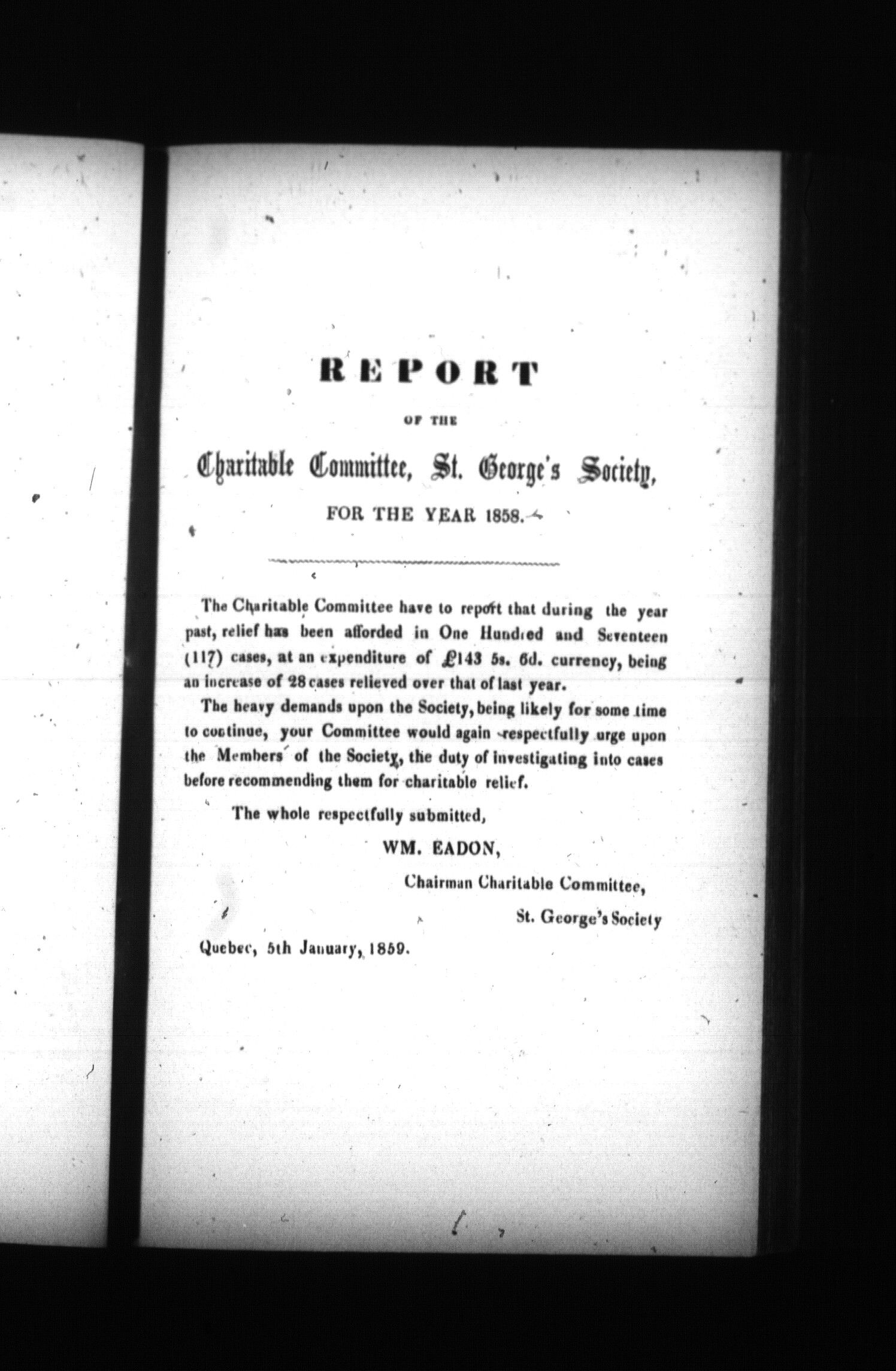 REPORT

OF THE

Charitable Committee, St. George's Society,

FOR THE YEAR 1858.

The Charitable Committee have to report that during the year past, relief has been afforded in One Hundred and Seventeen (117) cases, at an expenditure of £143 5s. 6d. currency, being an increase of 28 cases relieved over that of last year.

The heavy demands upon the Society, being likely for some time to continue, your Committee would again respectfully urge upon the Members of the Society, the duty of investigating into cases before recommending them for charitable relief.

The whole respectfully submitted,

WM. EADON,

Chairman Charitable Committee,

St. George's Society

Quebec, 5th January, 1859.